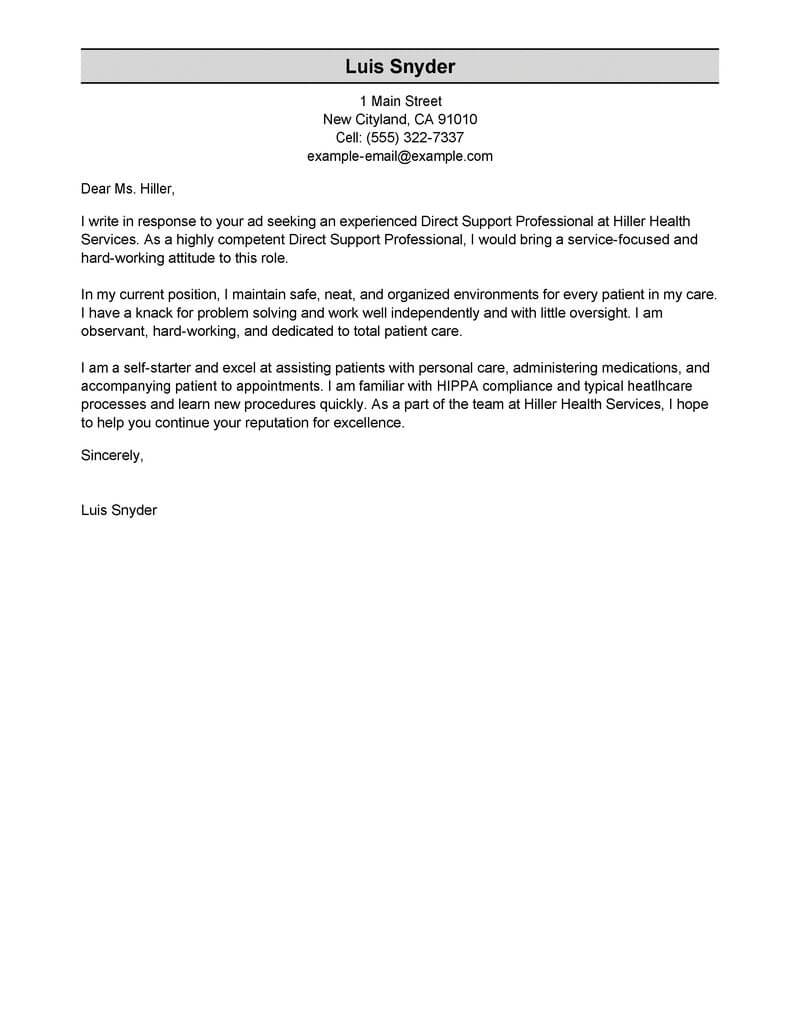 Luis Snyder

1 Main Street
New Cityland, CA 91010
Cell: (555) 322-7337
example-email@example.com

Dear Ms. Hiller,

I write in response to your ad seeking an experienced Direct Support Professional at Hiller Health Services. As a highly competent Direct Support Professional, I would bring a service-focused and hard-working attitude to this role.

In my current position, I maintain safe, neat, and organized environments for every patient in my care. I have a knack for problem solving and work well independently and with little oversight. I am observant, hard-working, and dedicated to total patient care.

I am a self-starter and excel at assisting patients with personal care, administering medications, and accompanying patient to appointments. I am familiar with HIPPA compliance and typical heatlhcare processes and learn new procedures quickly. As a part of the team at Hiller Health Services, I hope to help you continue your reputation for excellence.

Sincerely,

Luis Snyder